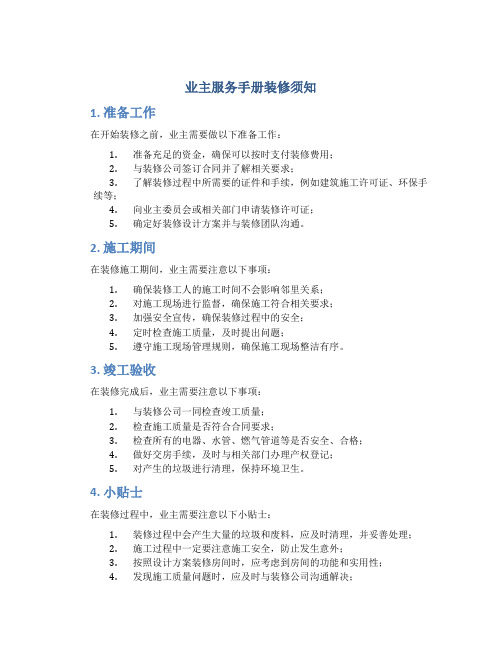 业主服务手册装修须知

1. 准备工作

在开始装修之前，业主需要做以下准备工作：

1. 准备充足的资金，确保可以按时支付装修费用；
2. 与装修公司签订合同并了解相关要求；
3. 了解装修过程中所需要的证件和手续，例如建筑施工许可证、环保手续等；
4. 向业主委员会或相关部门申请装修许可证；
5. 确定好装修设计方案并与装修团队沟通。

2. 施工期间

在装修施工期间，业主需要注意以下事项：

1. 确保装修工人的施工时间不会影响邻里关系；
2. 对施工现场进行监督，确保施工符合相关要求；
3. 加强安全宣传，确保装修过程中的安全；
4. 定时检查施工质量，及时提出问题；
5. 遵守施工现场管理规则，确保施工现场整洁有序。

3. 竣工验收

在装修完成后，业主需要注意以下事项：

1. 与装修公司一同检查竣工质量；
2. 检查施工质量是否符合合同要求；
3. 检查所有的电器、水管、燃气管道等是否安全、合格；
4. 做好交房手续，及时与相关部门办理产权登记；
5. 对产生的垃圾进行清理，保持环境卫生。

4. 小贴士

在装修过程中，业主需要注意以下小贴士：

1. 装修过程中会产生大量的垃圾和废料，应及时清理，并妥善处理；
2. 施工过程中一定要注意施工安全，防止发生意外；
3. 按照设计方案装修房间时，应考虑到房间的功能和实用性；
4. 发现施工质量问题时，应及时与装修公司沟通解决；